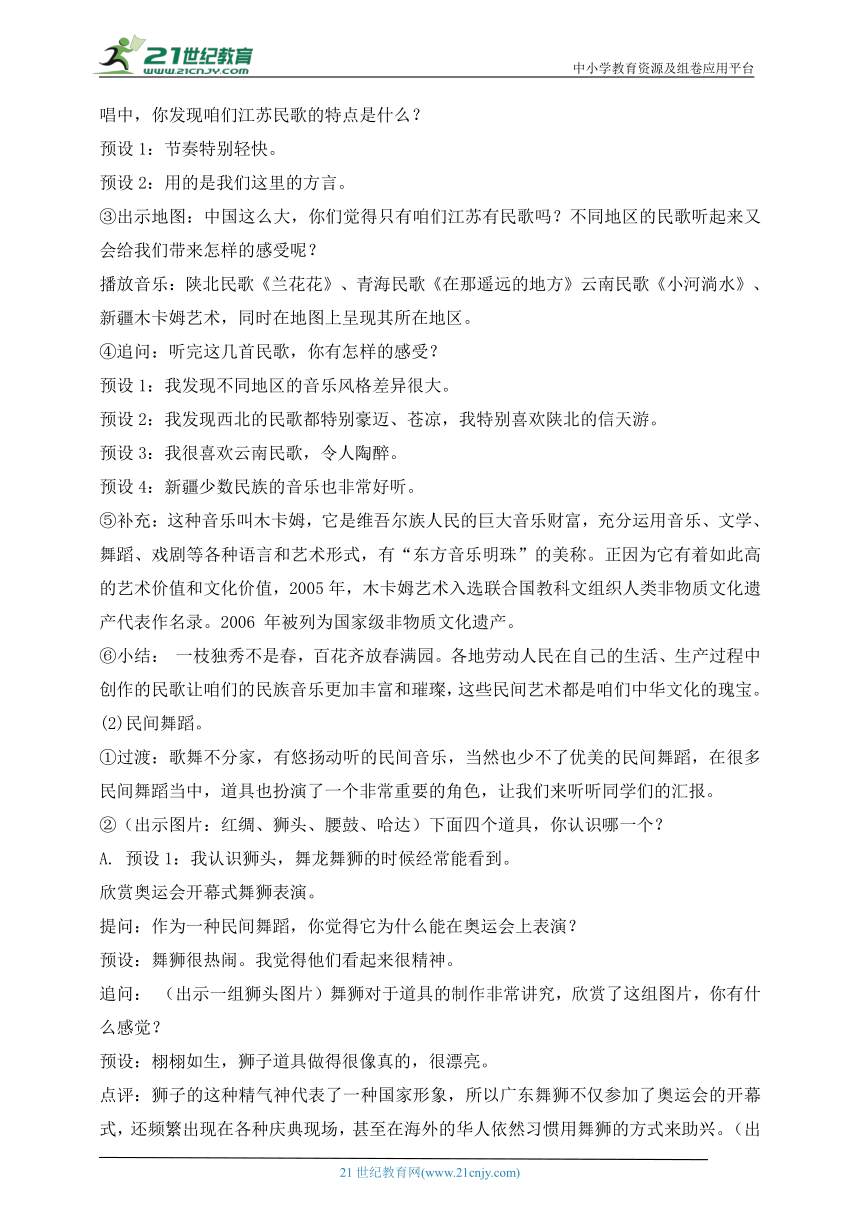 21世纪教育
www.21cnjy.com
中小学教育资源及组卷应用平台

唱中，你发现咱们江苏民歌的特点是什么？

预设 1：节奏特别轻快。

预设 2：用的是我们这里的方言。

③出示地图：中国这么大，你们觉得只有咱们江苏有民歌吗？不同地区的民歌听起来又会给我们带来怎样的感受呢？

播放音乐：陕北民歌《兰花花》、青海民歌《在那遥远的地方》云南民歌《小河淌水》、新疆木卡姆艺术，同时在地图上呈现其所在地区。

④追问：听完这几首民歌，你有怎样的感受？

预设 1：我发现不同地区的音乐风格差异很大。

预设 2：我发现西北的民歌都特别豪迈、苍凉，我特别喜欢陕北的信天游。

预设 3：我很喜欢云南民歌，令人陶醉。

预设 4：新疆少数民族的音乐也非常好听。

⑤补充：这种音乐叫木卡姆，它是维吾尔族人民的巨大音乐财富，充分运用音乐、文学、舞蹈、戏剧等各种语言和艺术形式，有“东方音乐明珠”的美称。正因为它有着如此高的艺术价值和文化价值，2005 年，木卡姆艺术入选联合国教科文组织人类非物质文化遗产代表作名录。2006 年被列为国家级非物质文化遗产。

⑥小结： 一枝独秀不是春，百花齐放春满园。各地劳动人民在自己的生活、生产过程中创作的民歌让咱们的民族音乐更加丰富和璀璨，这些民间艺术都是咱们中华文化的瑰宝。

(2)民间舞蹈。

①过渡：歌舞不分家，有悠扬动听的民间音乐，当然也少不了优美的民间舞蹈，在很多民间舞蹈当中，道具也扮演了一个非常重要的角色，让我们来听听同学们的汇报。

②（出示图片：红绸、狮头、腰鼓、哈达）下面四个道具，你认识哪一个？

A. 预设 1：我认识狮头，舞龙舞狮的时候经常能看到。

欣赏奥运会开幕式舞狮表演。

提问：作为一种民间舞蹈，你觉得它为什么能在奥运会上表演？

预设：舞狮很热闹。我觉得他们看起来很精神。

追问： （出示一组狮头图片）舞狮对于道具的制作非常讲究，欣赏了这组图片，你有什么感觉？

预设：栩栩如生，狮子道具做得很像真的，很漂亮。

点评：狮子的这种精气神代表了一种国家形象，所以广东舞狮不仅参加了奥运会的开幕式，还频繁出现在各种庆典现场，甚至在海外的华人依然习惯用舞狮的方式来助兴。（出

21 世纪教育网(www.21cnjy.com)